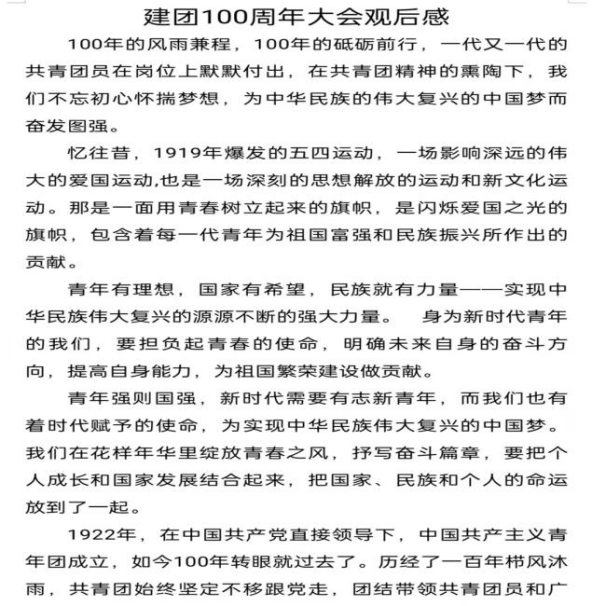 建团100周年大会观后感

100年的风雨兼程，100年的砥砺前行，一代又一代的共青团员在岗位上默默付出，在共青团精神的熏陶下，我们不忘初心怀揣梦想，为中华民族的伟大复兴的中国梦而奋发图强。

忆往昔，1919年爆发的五四运动，一场影响深远的伟大的爱国运动,也是一场深刻的思想解放的运动和新文化运动。那是一面用青春树立起来的旗帜，是闪烁爱国之光的旗帜，包含着每一代青年为祖国富强和民族振兴所作出的贡献。

青年有理想，国家有希望，民族就有力量——实现中华民族伟大复兴的源源不断的强大力量。 身为新时代青年的我们，要担负起青春的使命，明确未来自身的奋斗方向，提高自身能力，为祖国繁荣建设做贡献。

青年强则国强，新时代需要有志新青年，而我们也有着时代赋予的使命，为实现中华民族伟大复兴的中国梦。我们在花样年华里绽放青春之风，抒写奋斗篇章，要把个人成长和国家发展结合起来，把国家、民族和个人的命运放到了一起。

1922年，在中国共产党直接领导下，中国共产主义青年团成立，如今100年转眼就过去了。历经了一百年栉风沐雨，共青团始终坚定不移跟党走，团结带领共青团员和广